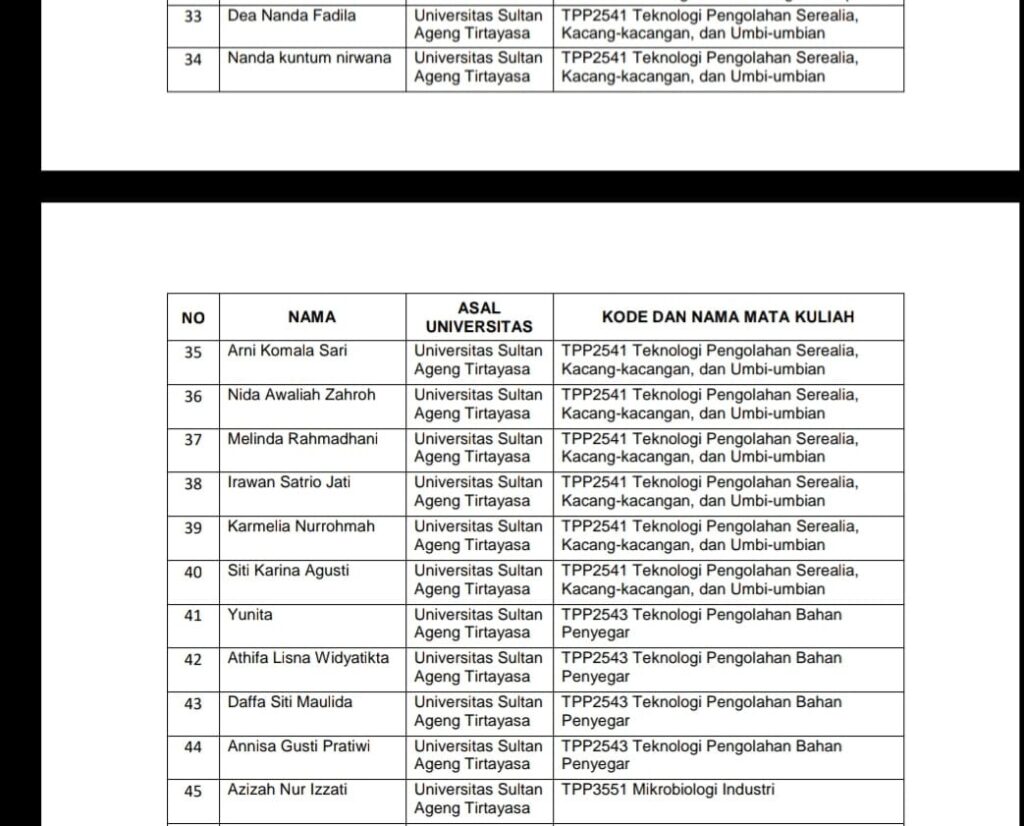 | 33 | Dea Nanda Fadila | Universitas Sultan Ageng Tirtayasa | TPP2541 Teknologi Pengolahan Serealia, Kacang-kacangan, dan Umbi-umbian |
|---|---|---|---|
| 34 | Nanda kuntum nirwana | Universitas Sultan Ageng Tirtayasa | TPP2541 Teknologi Pengolahan Serealia, Kacang-kacangan, dan Umbi-umbian |

| NO | NAMA | ASAL UNIVERSITAS | KODE DAN NAMA MATA KULIAH |
|---|---|---|---|
| 35 | Arni Komala Sari | Universitas Sultan Ageng Tirtayasa | TPP2541 Teknologi Pengolahan Serealia, Kacang-kacangan, dan Umbi-umbian |
| 36 | Nida Awaliah Zahroh | Universitas Sultan Ageng Tirtayasa | TPP2541 Teknologi Pengolahan Serealia, Kacang-kacangan, dan Umbi-umbian |
| 37 | Melinda Rahmadhani | Universitas Sultan Ageng Tirtayasa | TPP2541 Teknologi Pengolahan Serealia, Kacang-kacangan, dan Umbi-umbian |
| 38 | Irawan Satrio Jati | Universitas Sultan Ageng Tirtayasa | TPP2541 Teknologi Pengolahan Serealia, Kacang-kacangan, dan Umbi-umbian |
| 39 | Karmelia Nurrohmah | Universitas Sultan Ageng Tirtayasa | TPP2541 Teknologi Pengolahan Serealia, Kacang-kacangan, dan Umbi-umbian |
| 40 | Siti Karina Agusti | Universitas Sultan Ageng Tirtayasa | TPP2541 Teknologi Pengolahan Serealia, Kacang-kacangan, dan Umbi-umbian |
| 41 | Yunita | Universitas Sultan Ageng Tirtayasa | TPP2543 Teknologi Pengolahan Bahan Penyegar |
| 42 | Athifa Lisna Widyatikta | Universitas Sultan Ageng Tirtayasa | TPP2543 Teknologi Pengolahan Bahan Penyegar |
| 43 | Daffa Siti Maulida | Universitas Sultan Ageng Tirtayasa | TPP2543 Teknologi Pengolahan Bahan Penyegar |
| 44 | Annisa Gusti Pratiwi | Universitas Sultan Ageng Tirtayasa | TPP2543 Teknologi Pengolahan Bahan Penyegar |
| 45 | Azizah Nur Izzati | Universitas Sultan Ageng Tirtayasa | TPP3551 Mikrobiologi Industri |